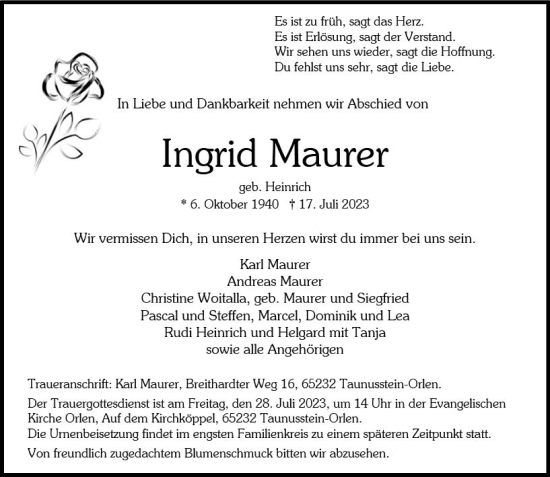 Es ist zu früh, sagt das Herz.
Es ist Erlösung, sagt der Verstand.
Wir sehen uns wieder, sagt die Hoffnung.
Du fehlst uns sehr, sagt die Liebe.

In Liebe und Dankbarkeit nehmen wir Abschied von

Ingrid Maurer

geb. Heinrich
* 6. Oktober 1940 † 17. Juli 2023

Wir vermissen Dich, in unseren Herzen wirst du immer bei uns sein.

Karl Maurer
Andreas Maurer
Christine Woitalla, geb. Maurer und Siegfried
Pascal und Steffen, Marcel, Dominik und Lea
Rudi Heinrich und Helgard mit Tanja
sowie alle Angehörigen

Traueranschrift: Karl Maurer, Breithardter Weg 16, 65232 Taunusstein-Orlen.

Der Trauergottesdienst ist am Freitag, den 28. Juli 2023, um 14 Uhr in der Evangelischen Kirche Orlen, Auf dem Kirchköppel, 65232 Taunusstein-Orlen.
Die Urnenbeisetzung findet im engsten Familienkreis zu einem späteren Zeitpunkt statt.

Von freundlich zugedachtem Blumenschmuck bitten wir abzusehen.